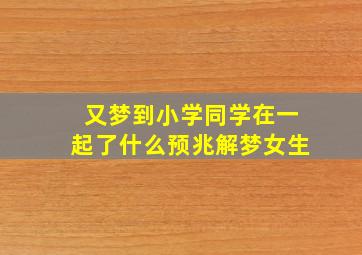 又梦到小学同学在一起了什么预兆解梦女生